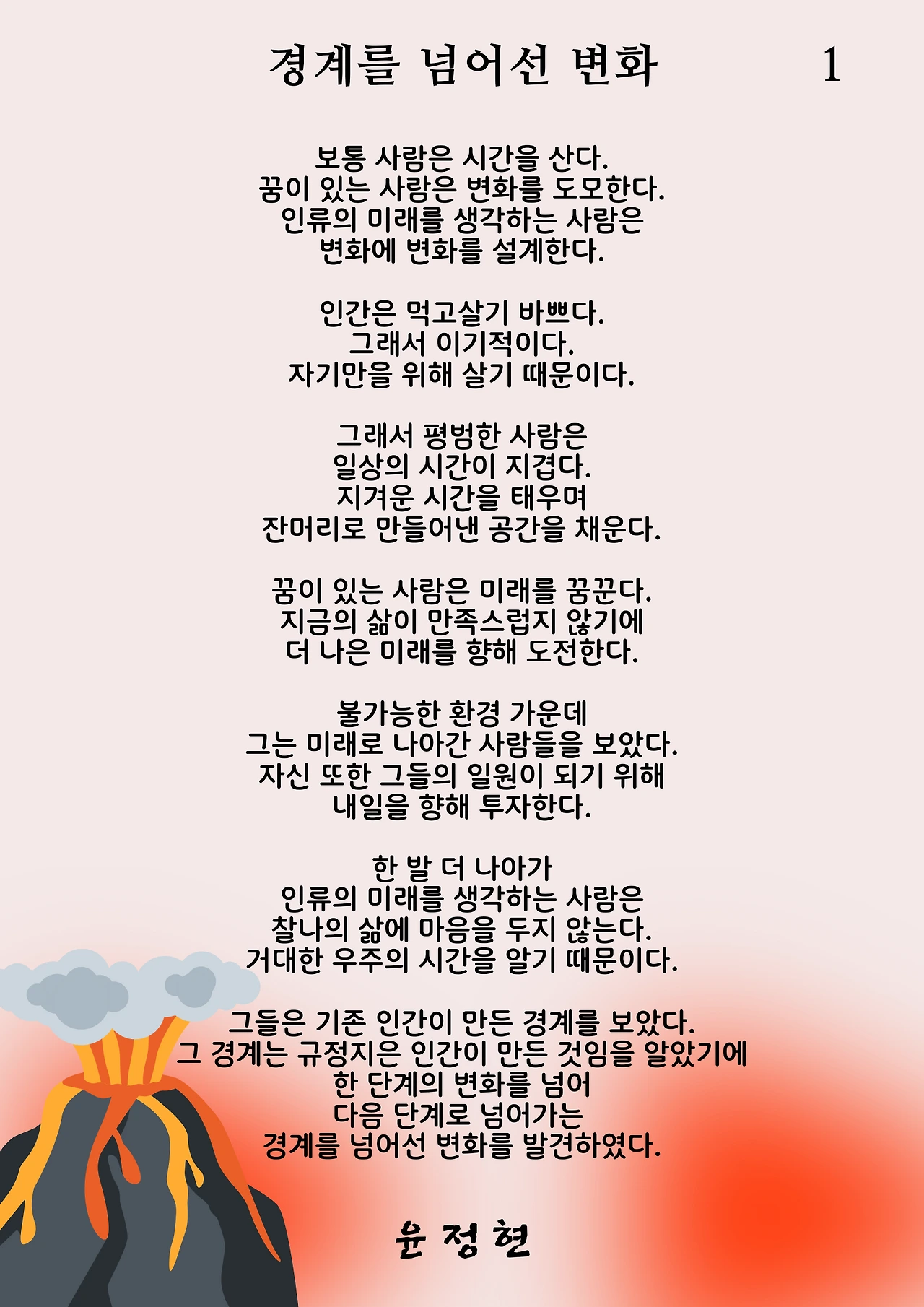 경계를 넘어선 변화 1

보통 사람은 시간을 산다.
꿈이 있는 사람은 변화를 도모한다.
인류의 미래를 생각하는 사람은
변화에 변화를 설계한다.

인간은 먹고살기 바쁘다.
그래서 이기적이다.
자기만을 위해 살기 때문이다.

그래서 평범한 사람은
일상의 시간이 지겹다.
지겨운 시간을 태우며
잔머리로 만들어낸 공간을 채운다.

꿈이 있는 사람은 미래를 꿈꾼다.
지금의 삶이 만족스럽지 않기에
더 나은 미래를 향해 도전한다.

불가능한 환경 가운데
그는 미래로 나아간 사람들을 보았다.
자신 또한 그들의 일원이 되기 위해
내일을 향해 투자한다.

한 발 더 나아가
인류의 미래를 생각하는 사람은
찰나의 삶에 마음을 두지 않는다.
거대한 우주의 시간을 알기 때문이다.

그들은 기존 인간이 만든 경계를 보았다.
그 경계는 규정지은 인간이 만든 것임을 알았기에
한 단계의 변화를 넘어
다음 단계로 넘어가는
경계를 넘어선 변화를 발견하였다.

윤 정 현